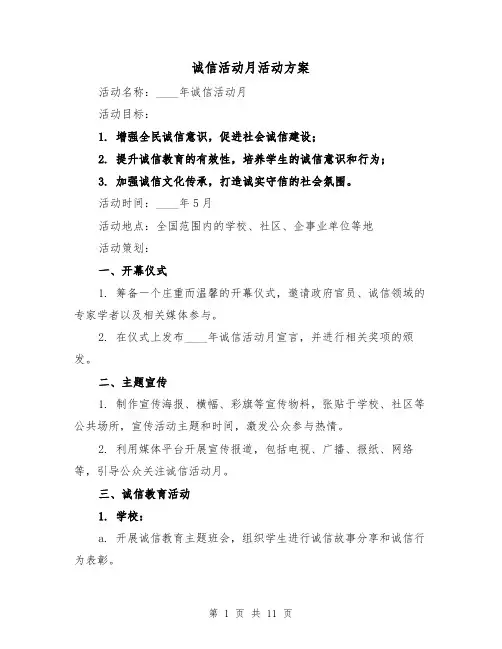 诚信活动月活动方案

活动名称：____年诚信活动月

活动目标：

1. 增强全民诚信意识，促进社会诚信建设；

2. 提升诚信教育的有效性，培养学生的诚信意识和行为；

3. 加强诚信文化传承，打造诚实守信的社会氛围。

活动时间：____年5月

活动地点：全国范围内的学校、社区、企事业单位等地

活动策划：

一、开幕仪式

1. 筹备一个庄重而温馨的开幕仪式，邀请政府官员、诚信领域的专家学者以及相关媒体参与。

2. 在仪式上发布____年诚信活动月宣言，并进行相关奖项的颁发。

二、主题宣传

1. 制作宣传海报、横幅、彩旗等宣传物料，张贴于学校、社区等公共场所，宣传活动主题和时间，激发公众参与热情。

2. 利用媒体平台开展宣传报道，包括电视、广播、报纸、网络等，引导公众关注诚信活动月。

三、诚信教育活动

1. 学校：

a. 开展诚信教育主题班会，组织学生进行诚信故事分享和诚信行为表彰。

第 1 页 共 11 页